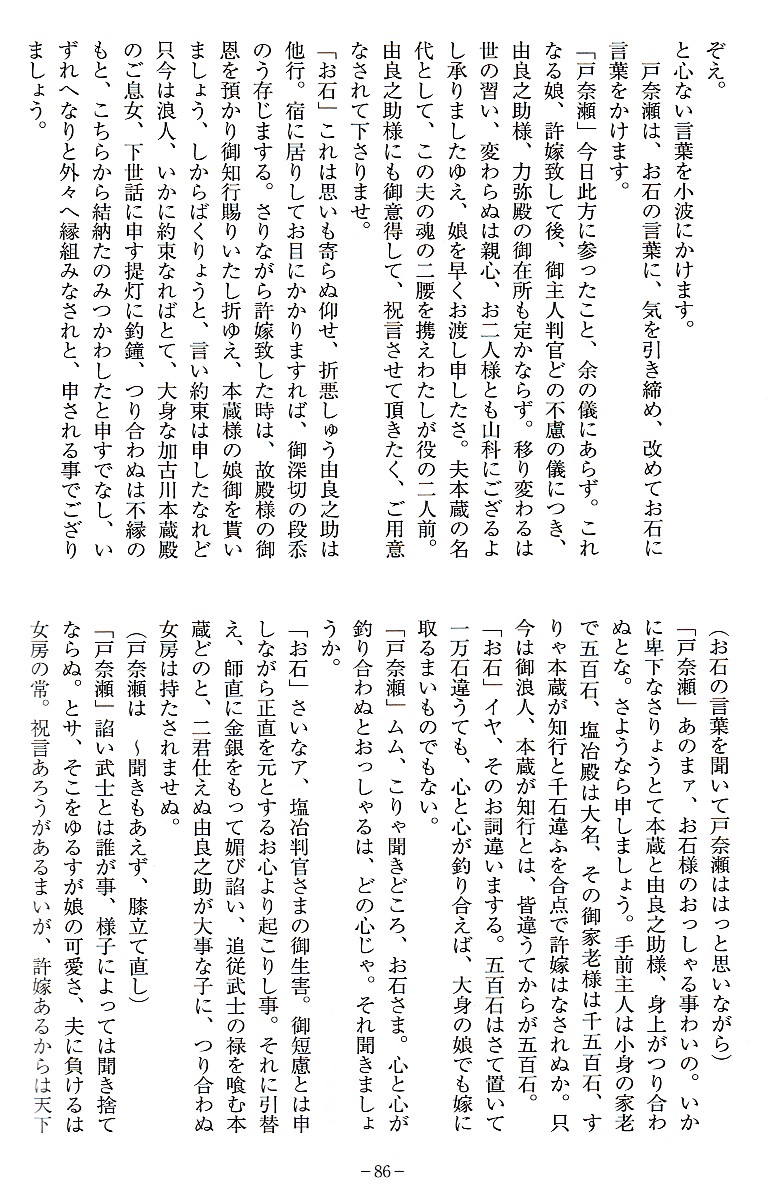 ぞえ。

と心ない言葉を小波にかけます。

戸奈瀬は、お石の言葉に、気を引き締め、改めてお石に言葉をかけます。

「戸奈瀬」今日此方に参ったこと、余の儀にあらず。これなる娘、許嫁致して後、御主人判官どの不慮の儀につき、由良之助様、力弥殿の御在所も定かならず。移り変わるは世の習い、変わらぬは親心、お二人様とも山科にござるよし承りましたゆえ、娘を早くお渡し申したさ。夫本蔵の名代として、この夫の魂の二腰を携えわたしが役の二人前。由良之助様にも御意得して、祝言させて頂きたく、ご用意なされて下さりませ。

「お石」これは思いも寄らぬ仰せ、折悪しゅう由良之助は他行。宿に居りしてお目にかかりますれば、御深切の段忝のう存じまする。さりながら許嫁致した時は、故殿様の御恩を預かり御知行賜りいたし折ゆえ、本蔵様の娘御を貰いましょう、しからばくりょうと、言い約束は申したなれど只今は浪人、いかに約束なればとて、大身な加古川本蔵殿のご息女、下世話に申す提灯に釣鐘、つり合わぬは不縁のもと、こちらから結納たのみつかわしたと申すでなし、いずれへなりと外々へ縁組みなされと、申される事でござりましょう。

（お石の言葉を聞いて戸奈瀬ははっと思いながら）

「戸奈瀬」あのまァ、お石様のおっしゃる事わいの。いかに卑下なさりょうとて本蔵と由良之助様、身上がつり合わぬとな。さようなら申しましょう。手前主人は小身の家老で五百石、塩冶殿は大名、その御家老様は千五百石、すりゃ本蔵が知行と千石違ふを合点で許嫁はなされぬか。只今は御浪人、本蔵が知行とは、皆違うてからが五百石。

「お石」イヤ、そのお詞違いまする。五百石はさて置いて一万石違うても、心と心が釣り合えば、大身の娘でも嫁に取るまいものでもない。

「戸奈瀬」ムム、こりゃ聞きどころ、お石さま。心と心が釣り合わぬとおっしゃるは、どの心じゃ。それ聞きましょうか。

「お石」さいなア、塩冶判官さまの御生害。御短慮とは申しながら正直を元とするお心より起こりし事。それに引替え、師直に金銀をもって媚び諂い、追従武士の禄を喰む本蔵どのと、二君仕えぬ由良之助が大事な子に、つり合わぬ女房は持たされませぬ。

（戸奈瀬は　～聞きもあえず、膝立て直し）

「戸奈瀬」諂い武士とは誰が事、様子によっては聞き捨てならぬ。とサ、そこをゆるすが娘の可愛さ、夫に負けるは女房の常。祝言あろうがあるまいが、許嫁あるからは天下

－86－